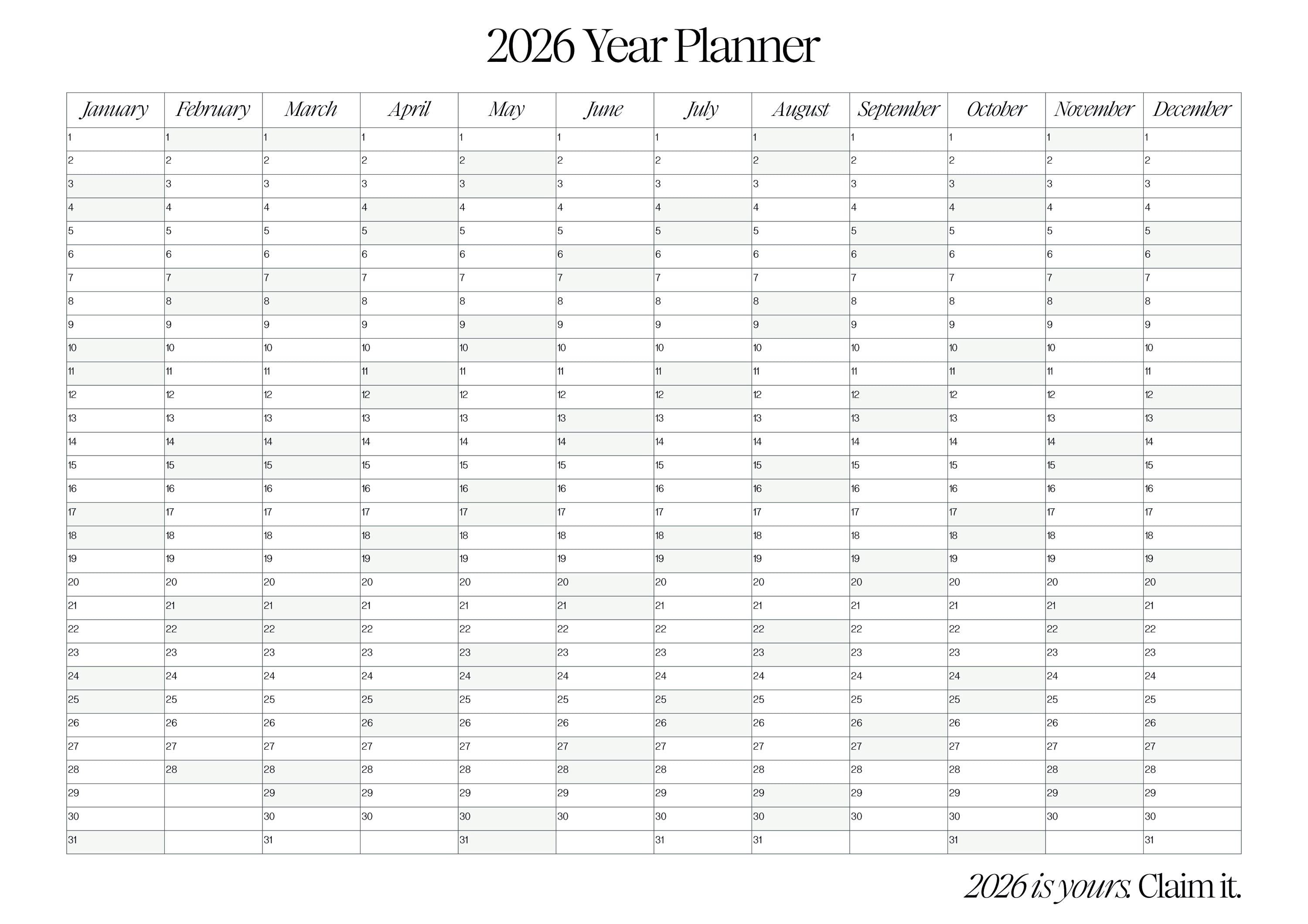 2026 Year Planner

| January | February | March | April | May | June | July | August | September | October | November | December |
|---|---|---|---|---|---|---|---|---|---|---|---|
| 1 | 1 | 1 | 1 | 1 | 1 | 1 | 1 | 1 | 1 | 1 | 1 |
| 2 | 2 | 2 | 2 | 2 | 2 | 2 | 2 | 2 | 2 | 2 | 2 |
| 3 | 3 | 3 | 3 | 3 | 3 | 3 | 3 | 3 | 3 | 3 | 3 |
| 4 | 4 | 4 | 4 | 4 | 4 | 4 | 4 | 4 | 4 | 4 | 4 |
| 5 | 5 | 5 | 5 | 5 | 5 | 5 | 5 | 5 | 5 | 5 | 5 |
| 6 | 6 | 6 | 6 | 6 | 6 | 6 | 6 | 6 | 6 | 6 | 6 |
| 7 | 7 | 7 | 7 | 7 | 7 | 7 | 7 | 7 | 7 | 7 | 7 |
| 8 | 8 | 8 | 8 | 8 | 8 | 8 | 8 | 8 | 8 | 8 | 8 |
| 9 | 9 | 9 | 9 | 9 | 9 | 9 | 9 | 9 | 9 | 9 | 9 |
| 10 | 10 | 10 | 10 | 10 | 10 | 10 | 10 | 10 | 10 | 10 | 10 |
| 11 | 11 | 11 | 11 | 11 | 11 | 11 | 11 | 11 | 11 | 11 | 11 |
| 12 | 12 | 12 | 12 | 12 | 12 | 12 | 12 | 12 | 12 | 12 | 12 |
| 13 | 13 | 13 | 13 | 13 | 13 | 13 | 13 | 13 | 13 | 13 | 13 |
| 14 | 14 | 14 | 14 | 14 | 14 | 14 | 14 | 14 | 14 | 14 | 14 |
| 15 | 15 | 15 | 15 | 15 | 15 | 15 | 15 | 15 | 15 | 15 | 15 |
| 16 | 16 | 16 | 16 | 16 | 16 | 16 | 16 | 16 | 16 | 16 | 16 |
| 17 | 17 | 17 | 17 | 17 | 17 | 17 | 17 | 17 | 17 | 17 | 17 |
| 18 | 18 | 18 | 18 | 18 | 18 | 18 | 18 | 18 | 18 | 18 | 18 |
| 19 | 19 | 19 | 19 | 19 | 19 | 19 | 19 | 19 | 19 | 19 | 19 |
| 20 | 20 | 20 | 20 | 20 | 20 | 20 | 20 | 20 | 20 | 20 | 20 |
| 21 | 21 | 21 | 21 | 21 | 21 | 21 | 21 | 21 | 21 | 21 | 21 |
| 22 | 22 | 22 | 22 | 22 | 22 | 22 | 22 | 22 | 22 | 22 | 22 |
| 23 | 23 | 23 | 23 | 23 | 23 | 23 | 23 | 23 | 23 | 23 | 23 |
| 24 | 24 | 24 | 24 | 24 | 24 | 24 | 24 | 24 | 24 | 24 | 24 |
| 25 | 25 | 25 | 25 | 25 | 25 | 25 | 25 | 25 | 25 | 25 | 25 |
| 26 | 26 | 26 | 26 | 26 | 26 | 26 | 26 | 26 | 26 | 26 | 26 |
| 27 | 27 | 27 | 27 | 27 | 27 | 27 | 27 | 27 | 27 | 27 | 27 |
| 28 | 28 | 28 | 28 | 28 | 28 | 28 | 28 | 28 | 28 | 28 | 28 |
| 29 | | 29 | 29 | 29 | 29 | 29 | 29 | 29 | 29 | 29 | 29 |
| 30 | | 30 | 30 | 30 | 30 | 30 | 30 | 30 | 30 | 30 | 30 |
| 31 | | 31 | | 31 | | 31 | 31 | | 31 | | 31 |

2026 is yours. Claim it.